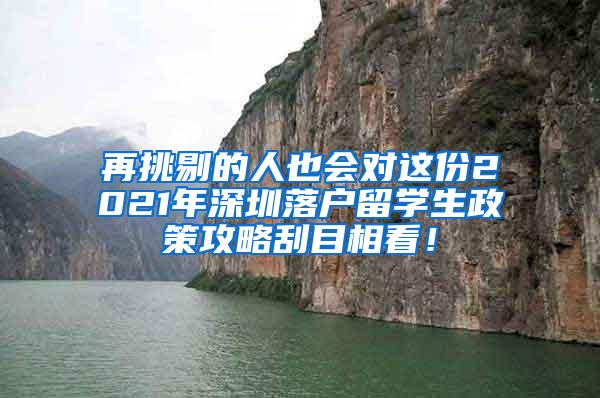 再挑剔的人也会对这份2021年深圳落户留学生政策攻略刮目相看！